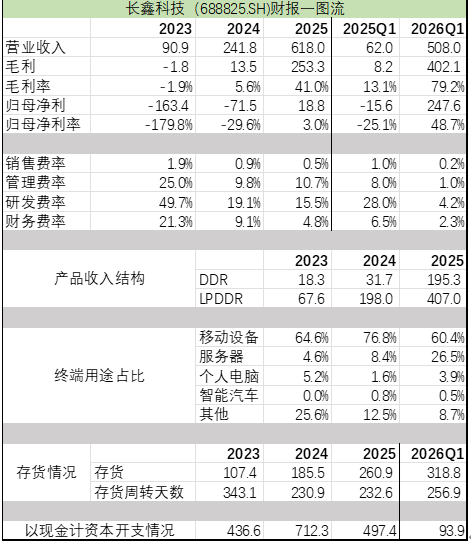 长鑫科技（688825.SH)财报一图流

| | 2023 | 2024 | 2025 | 2025Q1 | 2026Q1 |
|---|---|---|---|---|---|
| 营业收入 | 90.9 | 241.8 | 618.0 | 62.0 | 508.0 |
| 毛利 | -1.8 | 13.5 | 253.3 | 8.2 | 402.1 |
| 毛利率 | -1.9% | 5.6% | 41.0% | 13.1% | 79.2% |
| 归母净利 | -163.4 | -71.5 | 18.8 | -15.6 | 247.6 |
| 归母净利率 | -179.8% | -29.6% | 3.0% | -25.1% | 48.7% |
| 销售费率 | 1.9% | 0.9% | 0.5% | 1.0% | 0.2% |
| 管理费率 | 25.0% | 9.8% | 10.7% | 8.0% | 1.0% |
| 研发费率 | 49.7% | 19.1% | 15.5% | 28.0% | 4.2% |
| 财务费率 | 21.3% | 9.1% | 4.8% | 6.5% | 2.3% |

| | | 2023 | 2024 | 2025 |
|---|---|---|---|---|
| 产品收入结构 | DDR | 18.3 | 31.7 | 195.3 |
| | LPDDR | 67.6 | 198.0 | 407.0 |
| 终端用途占比 | 移动设备 | 64.6% | 76.8% | 60.4% |
| | 服务器 | 4.6% | 8.4% | 26.5% |
| | 个人电脑 | 5.2% | 1.6% | 3.9% |
| | 智能汽车 | 0.0% | 0.8% | 0.5% |
| | 其他 | 25.6% | 12.5% | 8.7% |

| | | 2023 | 2024 | 2025 | 2026Q1 |
|---|---|---|---|---|---|
| 存货情况 | 存货 | 107.4 | 185.5 | 260.9 | 318.8 |
| | 存货周转天数 | 343.1 | 230.9 | 232.6 | 256.9 |
| 以现金计资本开支情况 | | 436.6 | 712.3 | 497.4 | 93.9 |